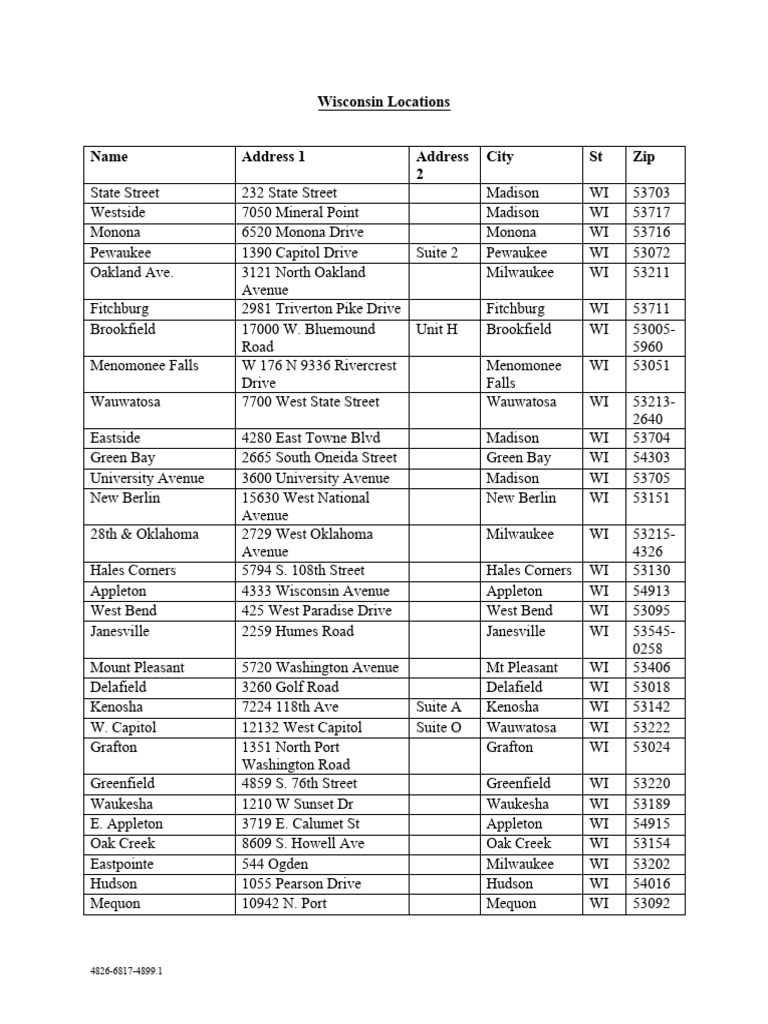 Wisconsin Locations

| Name | Address 1 | Address 2 | City | St | Zip |
|---|---|---|---|---|---|
| State Street | 232 State Street | | Madison | WI | 53703 |
| Westside | 7050 Mineral Point | | Madison | WI | 53717 |
| Monona | 6520 Monona Drive | | Monona | WI | 53716 |
| Pewaukee | 1390 Capitol Drive | Suite 2 | Pewaukee | WI | 53072 |
| Oakland Ave. | 3121 North Oakland Avenue | | Milwaukee | WI | 53211 |
| Fitchburg | 2981 Triverton Pike Drive | | Fitchburg | WI | 53711 |
| Brookfield | 17000 W. Bluemound Road | Unit H | Brookfield | WI | 53005-5960 |
| Menomonee Falls | W 176 N 9336 Rivercrest Drive | | Menomonee Falls | WI | 53051 |
| Wauwatosa | 7700 West State Street | | Wauwatosa | WI | 53213-2640 |
| Eastside | 4280 East Towne Blvd | | Madison | WI | 53704 |
| Green Bay | 2665 South Oneida Street | | Green Bay | WI | 54303 |
| University Avenue | 3600 University Avenue | | Madison | WI | 53705 |
| New Berlin | 15630 West National Avenue | | New Berlin | WI | 53151 |
| 28th & Oklahoma | 2729 West Oklahoma Avenue | | Milwaukee | WI | 53215-4326 |
| Hales Corners | 5794 S. 108th Street | | Hales Corners | WI | 53130 |
| Appleton | 4333 Wisconsin Avenue | | Appleton | WI | 54913 |
| West Bend | 425 West Paradise Drive | | West Bend | WI | 53095 |
| Janesville | 2259 Humes Road | | Janesville | WI | 53545-0258 |
| Mount Pleasant | 5720 Washington Avenue | | Mt Pleasant | WI | 53406 |
| Delafield | 3260 Golf Road | | Delafield | WI | 53018 |
| Kenosha | 7224 118th Ave | Suite A | Kenosha | WI | 53142 |
| W. Capitol | 12132 West Capitol | Suite O | Wauwatosa | WI | 53222 |
| Grafton | 1351 North Port Washington Road | | Grafton | WI | 53024 |
| Greenfield | 4859 S. 76th Street | | Greenfield | WI | 53220 |
| Waukesha | 1210 W Sunset Dr | | Waukesha | WI | 53189 |
| E. Appleton | 3719 E. Calumet St | | Appleton | WI | 54915 |
| Oak Creek | 8609 S. Howell Ave | | Oak Creek | WI | 53154 |
| Eastpointe | 544 Ogden | | Milwaukee | WI | 53202 |
| Hudson | 1055 Pearson Drive | | Hudson | WI | 54016 |
| Mequon | 10942 N. Port | | Mequon | WI | 53092 |

4826-6817-4899.1